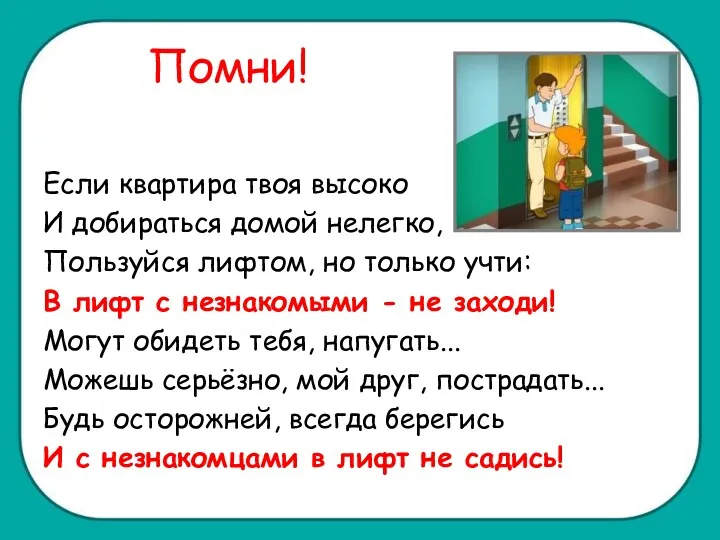 Помни!

Если квартира твоя высоко
И добираться домой нелегко,
Пользуйся лифтом, но только учти:
В лифт с незнакомыми - не заходи!
Могут обидеть тебя, напугать...
Можешь серьёзно, мой друг, пострадать...
Будь осторожней, всегда берегись
И с незнакомцами в лифт не садись!